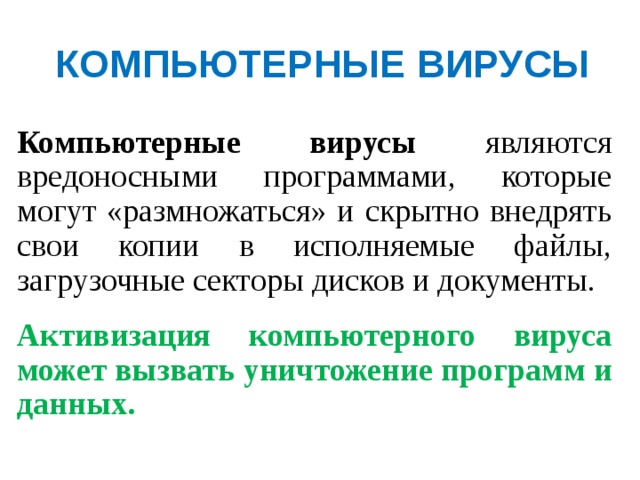 КОМПЬЮТЕРНЫЕ ВИРУСЫ

Компьютерные вирусы являются вредоносными программами, которые могут «размножаться» и скрытно внедрять свои копии в исполняемые файлы, загрузочные секторы дисков и документы.

Активизация компьютерного вируса может вызвать уничтожение программ и данных.